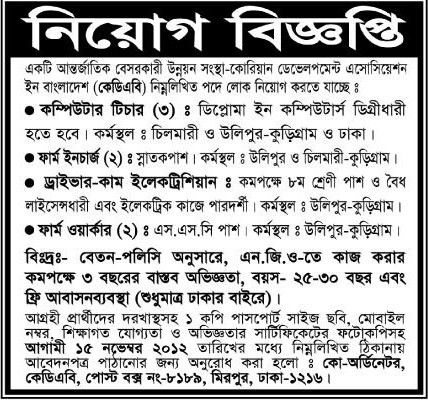 নিয়োগ বিজ্ঞপ্তি

একটি আন্তর্জাতিক বেসরকারী উন্নয়ন সংস্থা-কোরিয়ান ডেভেলপমেন্ট এসোসিয়েশন ইন বাংলাদেশ (কেডিএবি) নিম্নলিখিত পদে লোক নিয়োগ করতে যাচ্ছে ঃ

● কম্পিউটার টিচার (৩) ঃ ডিপ্লোমা ইন কম্পিউটার্স ডিগ্রীধারী হতে হবে। কর্মস্থল ঃ চিলমারী ও উলিপুর-কুড়িগ্রাম ও ঢাকা।

● ফার্ম ইনচার্জ (২) ঃ স্নাতকপাশ। কর্মস্থল ঃ উলিপুর ও চিলমারী-কুড়িগ্রাম।

● ড্রাইভার-কাম ইলেকট্রিশিয়ান ঃ কমপক্ষে ৮ম শ্রেণী পাশ ও বৈধ লাইসেন্সধারী এবং ইলেকট্রিক কাজে পারদর্শী। কর্মস্থল ঃ উলিপুর-কুড়িগ্রাম।

● ফার্ম ওয়ার্কার (২) ঃ এস.এস.সি পাশ। কর্মস্থল ঃ উলিপুর-কুড়িগ্রাম।

বিঃদ্রঃ- বেতন-পলিসি অনুসারে, এন.জি.ও-তে কাজ করার কমপক্ষে ৩ বছরের বাস্তব অভিজ্ঞতা, বয়স- ২৫-৩০ বছর এবং ফ্রি আবাসনব্যবস্থা (শুধুমাত্র ঢাকার বাইরে)।

আগ্রহী প্রার্থীদের দরখাস্তসহ ১ কপি পাসপোর্ট সাইজ ছবি, মোবাইল নম্বর, শিক্ষাগত যোগ্যতা ও অভিজ্ঞতার সার্টিফিকেটের ফটোকপিসহ আগামী ১৫ নভেম্বর ২০১২ তারিখের মধ্যে নিম্নলিখিত ঠিকানায় আবেদনপত্র পাঠানোর জন্য অনুরোধ করা হলো ঃ কো-অর্ডিনেটর, কেডিএবি, পোস্ট বক্স নং-৮১৮৯, মিরপুর, ঢাকা-১২১৬।